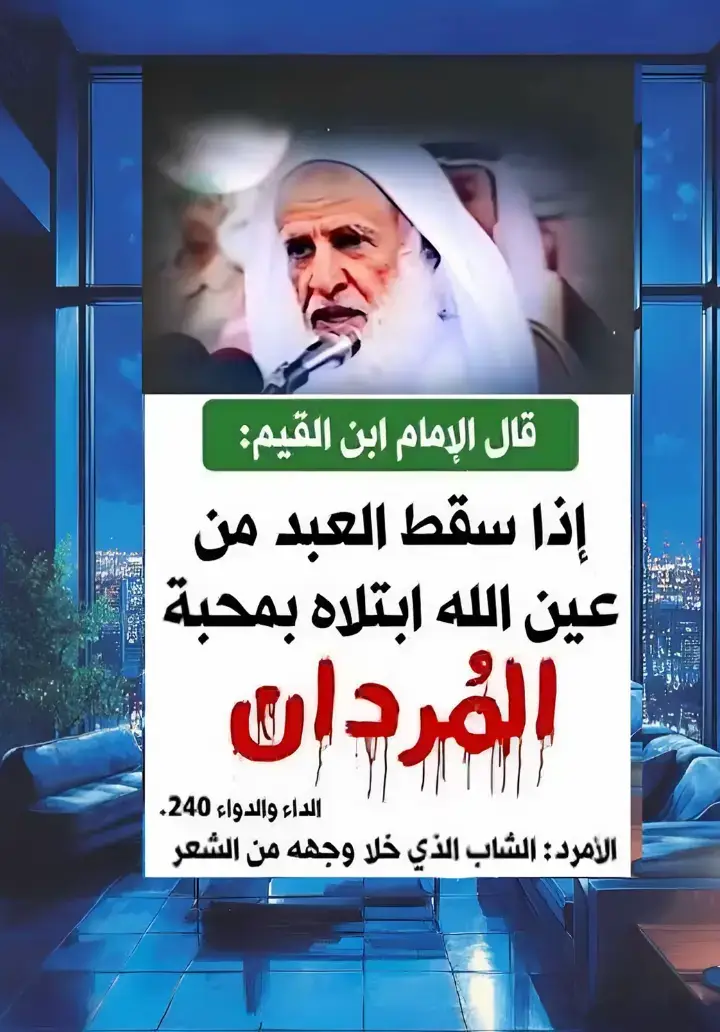 قال الإمام ابن القيم:

إذا سقط العبد من عين الله ابتلاه بمحبة المُردان

الداء والدواء 240.

الأمرد: الشاب الذي خلا وجهه من الشعر